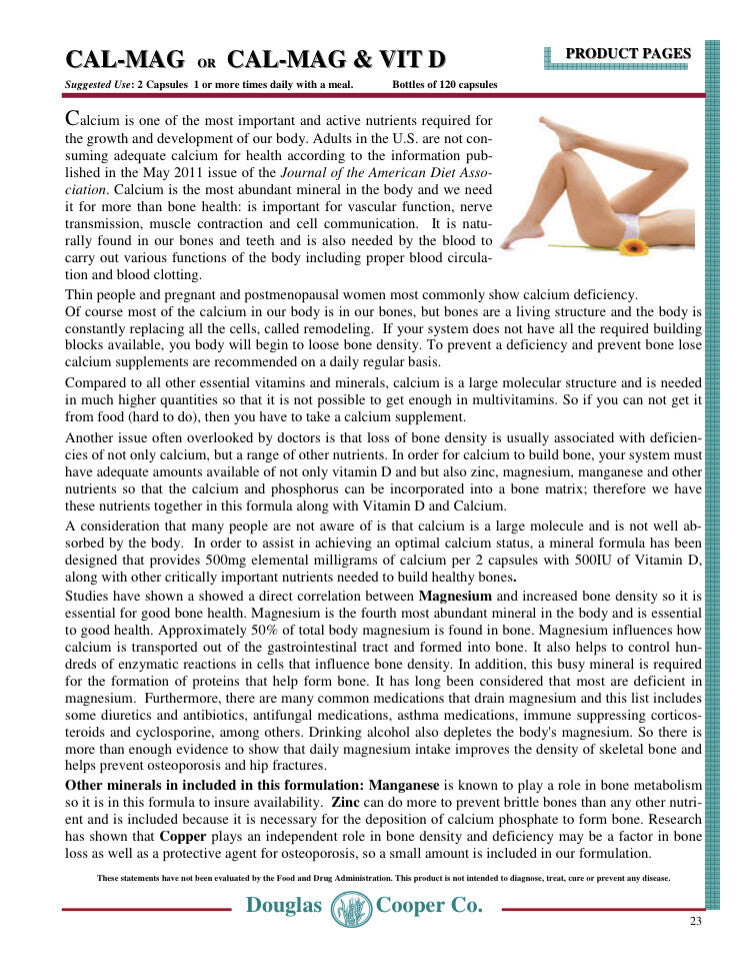 CAL-MAG OR CAL-MAG & VIT D

PRODUCT PAGES

Suggested Use: 2 Capsules 1 or more times daily with a meal. Bottles of 120 capsules

Calcium is one of the most important and active nutrients required for the growth and development of our body. Adults in the U.S. are not consuming adequate calcium for health according to the information published in the May 2011 issue of the Journal of the American Diet Association. Calcium is the most abundant mineral in the body and we need it for more than bone health: is important for vascular function, nerve transmission, muscle contraction and cell communication. It is naturally found in our bones and teeth and is also needed by the blood to carry out various functions of the body including proper blood circulation and blood clotting.

Thin people and pregnant and postmenopausal women most commonly show calcium deficiency.
Of course most of the calcium in our body is in our bones, but bones are a living structure and the body is constantly replacing all the cells, called remodeling. If your system does not have all the required building blocks available, you body will begin to loose bone density. To prevent a deficiency and prevent bone lose calcium supplements are recommended on a daily regular basis.

Compared to all other essential vitamins and minerals, calcium is a large molecular structure and is needed in much higher quantities so that it is not possible to get enough in multivitamins. So if you can not get it from food (hard to do), then you have to take a calcium supplement.

Another issue often overlooked by doctors is that loss of bone density is usually associated with deficiencies of not only calcium, but a range of other nutrients. In order for calcium to build bone, your system must have adequate amounts available of not only vitamin D and but also zinc, magnesium, manganese and other nutrients so that the calcium and phosphorus can be incorporated into a bone matrix; therefore we have these nutrients together in this formula along with Vitamin D and Calcium.

A consideration that many people are not aware of is that calcium is a large molecule and is not well absorbed by the body. In order to assist in achieving an optimal calcium status, a mineral formula has been designed that provides 500mg elemental milligrams of calcium per 2 capsules with 500IU of Vitamin D, along with other critically important nutrients needed to build healthy bones.

Studies have shown a showed a direct correlation between Magnesium and increased bone density so it is essential for good bone health. Magnesium is the fourth most abundant mineral in the body and is essential to good health. Approximately 50% of total body magnesium is found in bone. Magnesium influences how calcium is transported out of the gastrointestinal tract and formed into bone. It also helps to control hundreds of enzymatic reactions in cells that influence bone density. In addition, this busy mineral is required for the formation of proteins that help form bone. It has long been considered that most are deficient in magnesium. Furthermore, there are many common medications that drain magnesium and this list includes some diuretics and antibiotics, antifungal medications, asthma medications, immune suppressing corticosteroids and cyclosporine, among others. Drinking alcohol also depletes the body's magnesium. So there is more than enough evidence to show that daily magnesium intake improves the density of skeletal bone and helps prevent osteoporosis and hip fractures.

Other minerals in included in this formulation: Manganese is known to play a role in bone metabolism so it is in this formula to insure availability. Zinc can do more to prevent brittle bones than any other nutrient and is included because it is necessary for the deposition of calcium phosphate to form bone. Research has shown that Copper plays an independent role in bone density and deficiency may be a factor in bone loss as well as a protective agent for osteoporosis, so a small amount is included in our formulation.

These statements have not been evaluated by the Food and Drug Administration. This product is not intended to diagnose, treat, cure or prevent any disease.

Douglas Cooper Co.

23